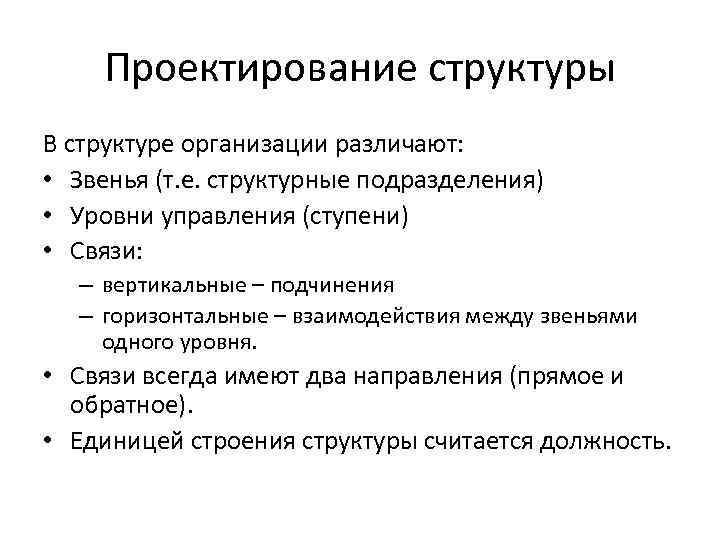 Проектирование структуры

В структуре организации различают:

• Звенья (т.е. структурные подразделения)
• Уровни управления (ступени)
• Связи:
  – вертикальные – подчинения
  – горизонтальные – взаимодействия между звеньями одного уровня.
• Связи всегда имеют два направления (прямое и обратное).
• Единицей строения структуры считается должность.